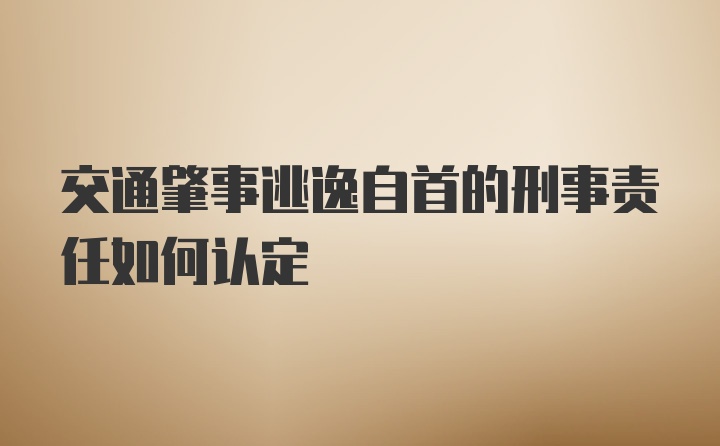 交通肇事逃逸自首的刑事责任如何认定